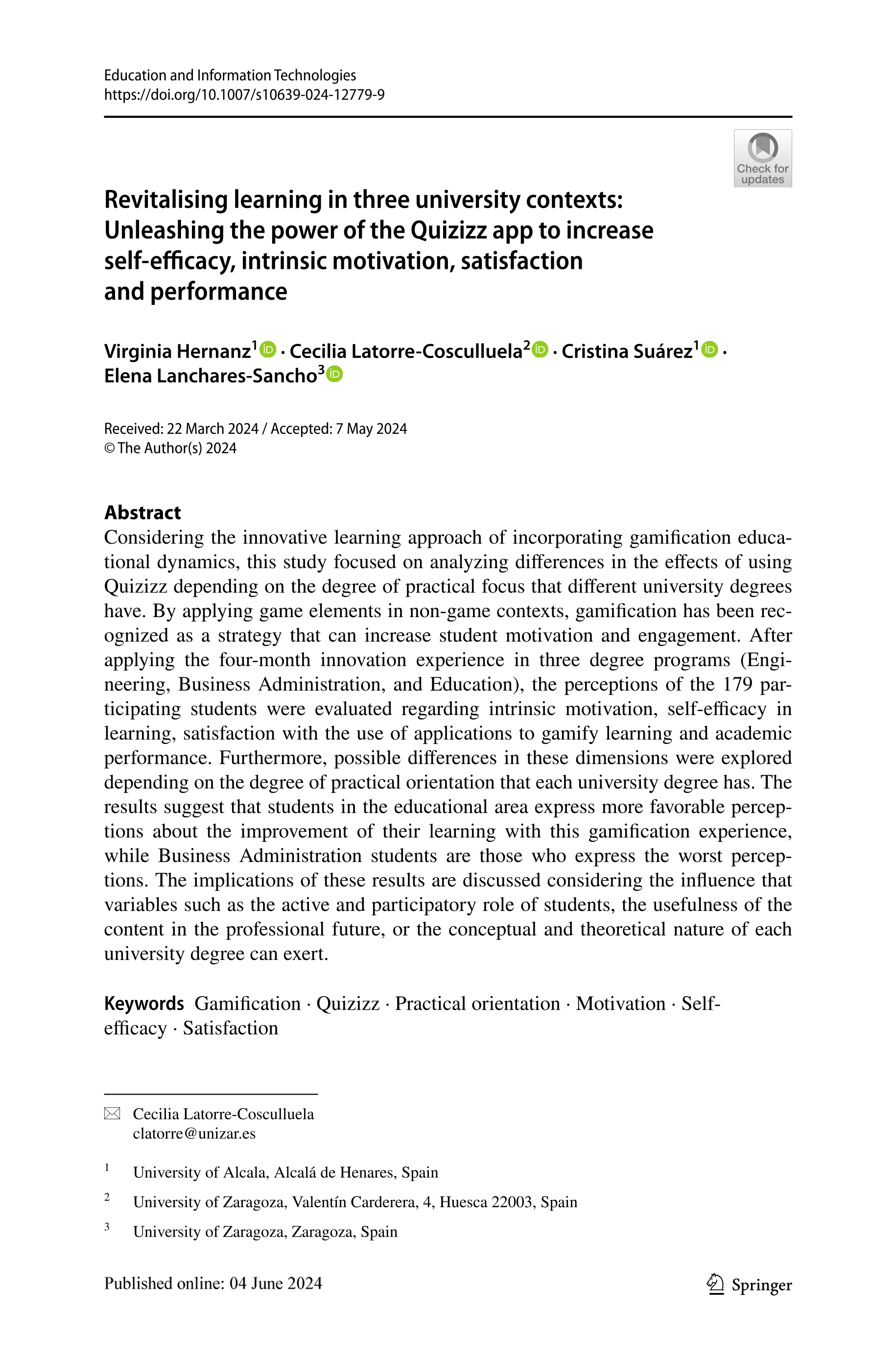 Education and Information Technologies
https://doi.org/10.1007/s10639-024-12779-9

Check for updates

Revitalising learning in three university contexts: Unleashing the power of the Quizizz app to increase self-efficacy, intrinsic motivation, satisfaction and performance

Virginia Hernanz$^1$ · Cecilia Latorre-Cosculluela$^2$ · Cristina Suárez$^1$ · Elena Lanchares-Sancho$^3$

Received: 22 March 2024 / Accepted: 7 May 2024
© The Author(s) 2024

Abstract
Considering the innovative learning approach of incorporating gamification educational dynamics, this study focused on analyzing differences in the effects of using Quizizz depending on the degree of practical focus that different university degrees have. By applying game elements in non-game contexts, gamification has been recognized as a strategy that can increase student motivation and engagement. After applying the four-month innovation experience in three degree programs (Engineering, Business Administration, and Education), the perceptions of the 179 participating students were evaluated regarding intrinsic motivation, self-efficacy in learning, satisfaction with the use of applications to gamify learning and academic performance. Furthermore, possible differences in these dimensions were explored depending on the degree of practical orientation that each university degree has. The results suggest that students in the educational area express more favorable perceptions about the improvement of their learning with this gamification experience, while Business Administration students are those who express the worst perceptions. The implications of these results are discussed considering the influence that variables such as the active and participatory role of students, the usefulness of the content in the professional future, or the conceptual and theoretical nature of each university degree can exert.

Keywords Gamification · Quizizz · Practical orientation · Motivation · Self-efficacy · Satisfaction

Cecilia Latorre-Cosculluela
clatorre@unizar.es

$^1$ University of Alcala, Alcalá de Henares, Spain

$^2$ University of Zaragoza, Valentín Carderera, 4, Huesca 22003, Spain

$^3$ University of Zaragoza, Zaragoza, Spain

Published online: 04 June 2024

Springer